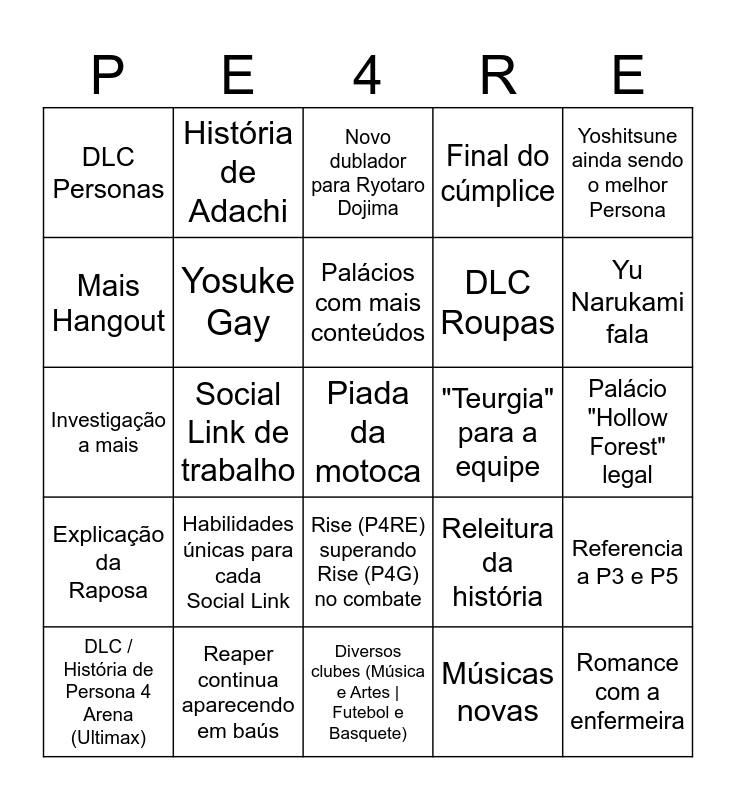 | P | E | 4 | R | E |
|---|---|---|---|---|
| DLC Personas | História de Adachi | Novo dublador para Ryotaro Dojima | Final do cúmplice | Yoshitsune ainda sendo o melhor Persona |
| Mais Hangout | Yosuke Gay | Palácios com mais conteúdos | DLC Roupas | Yu Narukami fala |
| Investigação a mais | Social Link de trabalho | Piada da motoca | "Teurgia" para a equipe | Palácio "Hollow Forest" legal |
| Explicação da Raposa | Habilidades únicas para cada Social Link | Rise (P4RE) superando Rise (P4G) no combate | Releitura da história | Referencia a P3 e P5 |
| DLC / História de Persona 4 Arena (Ultimax) | Reaper continua aparecendo em baús | Diversos clubes (Música e Artes \| Futebol e Basquete) | Músicas novas | Romance com a enfermeira |